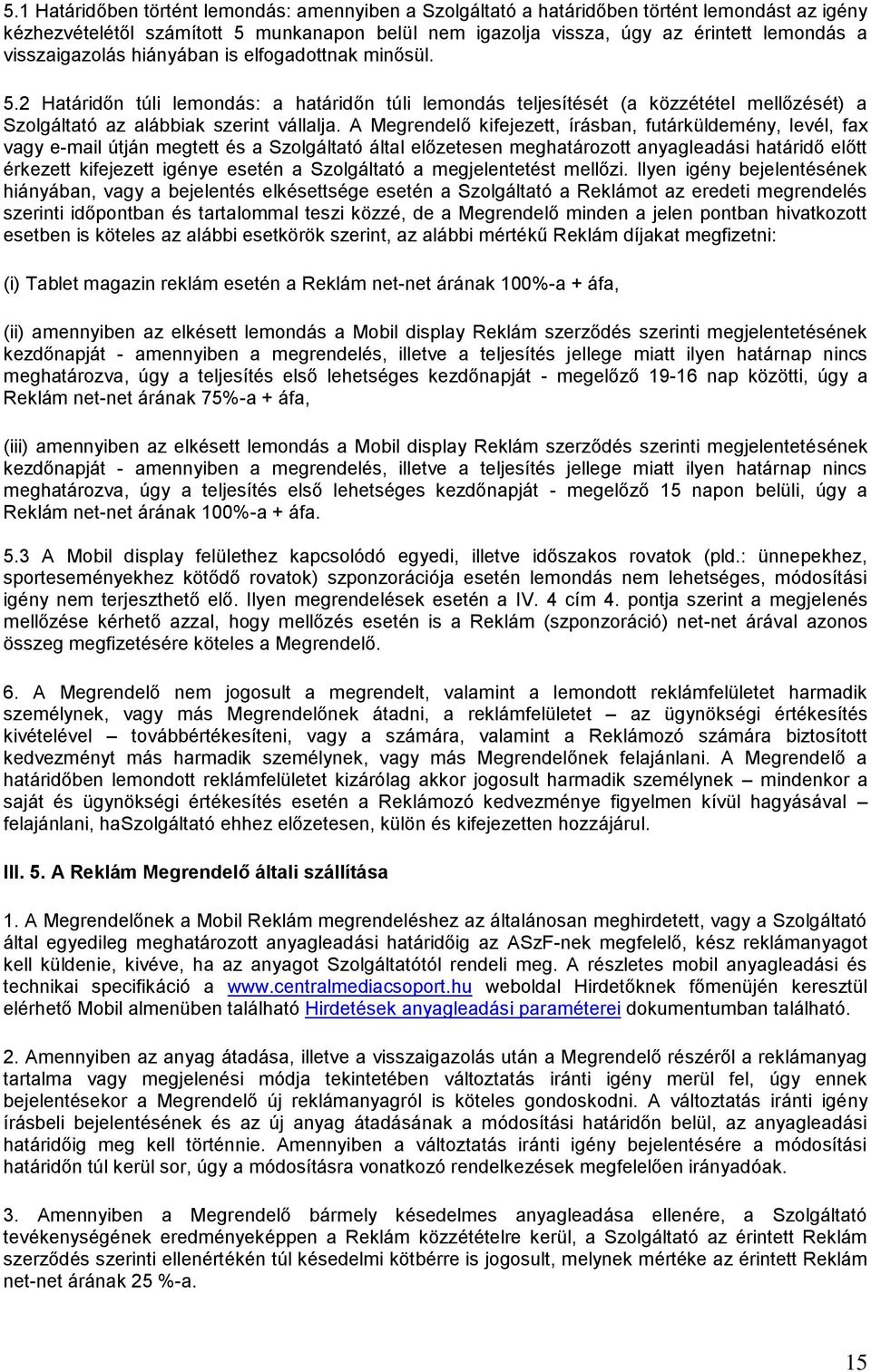 5.1 Határidőben történt lemondás: amennyiben a Szolgáltató a határidőben történt lemondást az igény kézhezvételétől számított 5 munkanapon belül nem igazolja vissza, úgy az érintett lemondás a visszaigazolás hiányában is elfogadottnak minősül.

5.2 Határidőn túli lemondás: a határidőn túli lemondás teljesítését (a közzététel mellőzését) a Szolgáltató az alábbiak szerint vállalja. A Megrendelő kifejezett, írásban, futárküldemény, levél, fax vagy e-mail útján megtett és a Szolgáltató által előzetesen meghatározott anyagleadási határidő előtt érkezett kifejezett igénye esetén a Szolgáltató a megjelentetést mellőzi. Ilyen igény bejelentésének hiányában, vagy a bejelentés elkésettsége esetén a Szolgáltató a Reklámot az eredeti megrendelés szerinti időpontban és tartalommal teszi közzé, de a Megrendelő minden a jelen pontban hivatkozott esetben is köteles az alábbi esetkörök szerint, az alábbi mértékű Reklám díjakat megfizetni:

(i) Tablet magazin reklám esetén a Reklám net-net árának 100%-a + áfa,

(ii) amennyiben az elkésett lemondás a Mobil display Reklám szerződés szerinti megjelentetésének kezdőnapját - amennyiben a megrendelés, illetve a teljesítés jellege miatt ilyen határnap nincs meghatározva, úgy a teljesítés első lehetséges kezdőnapját - megelőző 19-16 nap közötti, úgy a Reklám net-net árának 75%-a + áfa,

(iii) amennyiben az elkésett lemondás a Mobil display Reklám szerződés szerinti megjelentetésének kezdőnapját - amennyiben a megrendelés, illetve a teljesítés jellege miatt ilyen határnap nincs meghatározva, úgy a teljesítés első lehetséges kezdőnapját - megelőző 15 napon belüli, úgy a Reklám net-net árának 100%-a + áfa.

5.3 A Mobil display felülethez kapcsolódó egyedi, illetve időszakos rovatok (pld.: ünnepekhez, sporteseményekhez kötődő rovatok) szponzorációja esetén lemondás nem lehetséges, módosítási igény nem terjeszthető elő. Ilyen megrendelések esetén a IV. 4 cím 4. pontja szerint a megjelenés mellőzése kérhető azzal, hogy mellőzés esetén is a Reklám (szponzoráció) net-net árával azonos összeg megfizetésére köteles a Megrendelő.

6. A Megrendelő nem jogosult a megrendelt, valamint a lemondott reklámfelületet harmadik személynek, vagy más Megrendelőnek átadni, a reklámfelületet – az ügynökségi értékesítés kivételével – továbbértékesíteni, vagy a számára, valamint a Reklámozó számára biztosított kedvezményt más harmadik személynek, vagy más Megrendelőnek felajánlani. A Megrendelő a határidőben lemondott reklámfelületet kizárólag akkor jogosult harmadik személynek – mindenkor a saját és ügynökségi értékesítés esetén a Reklámozó kedvezménye figyelmen kívül hagyásával – felajánlani, haSzolgáltató ehhez előzetesen, külön és kifejezetten hozzájárul.

III. 5. A Reklám Megrendelő általi szállítása

1. A Megrendelőnek a Mobil Reklám megrendeléshez az általánosan meghirdetett, vagy a Szolgáltató által egyedileg meghatározott anyagleadási határidőig az ASzF-nek megfelelő, kész reklámanyagot kell küldenie, kivéve, ha az anyagot Szolgáltatótól rendeli meg. A részletes mobil anyagleadási és technikai specifikáció a www.centralmediacsoport.hu weboldal Hirdetőknek főmenüjén keresztül elérhető Mobil almenüben található Hirdetések anyagleadási paraméterei dokumentumban található.

2. Amennyiben az anyag átadása, illetve a visszaigazolás után a Megrendelő részéről a reklámanyag tartalma vagy megjelenési módja tekintetében változtatás iránti igény merül fel, úgy ennek bejelentésekor a Megrendelő új reklámanyagról is köteles gondoskodni. A változtatás iránti igény írásbeli bejelentésének és az új anyag átadásának a módosítási határidőn belül, az anyagleadási határidőig meg kell történnie. Amennyiben a változtatás iránti igény bejelentésére a módosítási határidőn túl kerül sor, úgy a módosításra vonatkozó rendelkezések megfelelően irányadóak.

3. Amennyiben a Megrendelő bármely késedelmes anyagleadása ellenére, a Szolgáltató tevékenységének eredményeképpen a Reklám közzétételre kerül, a Szolgáltató az érintett Reklám szerződés szerinti ellenértékén túl késedelmi kötbérre is jogosult, melynek mértéke az érintett Reklám net-net árának 25 %-a.

15